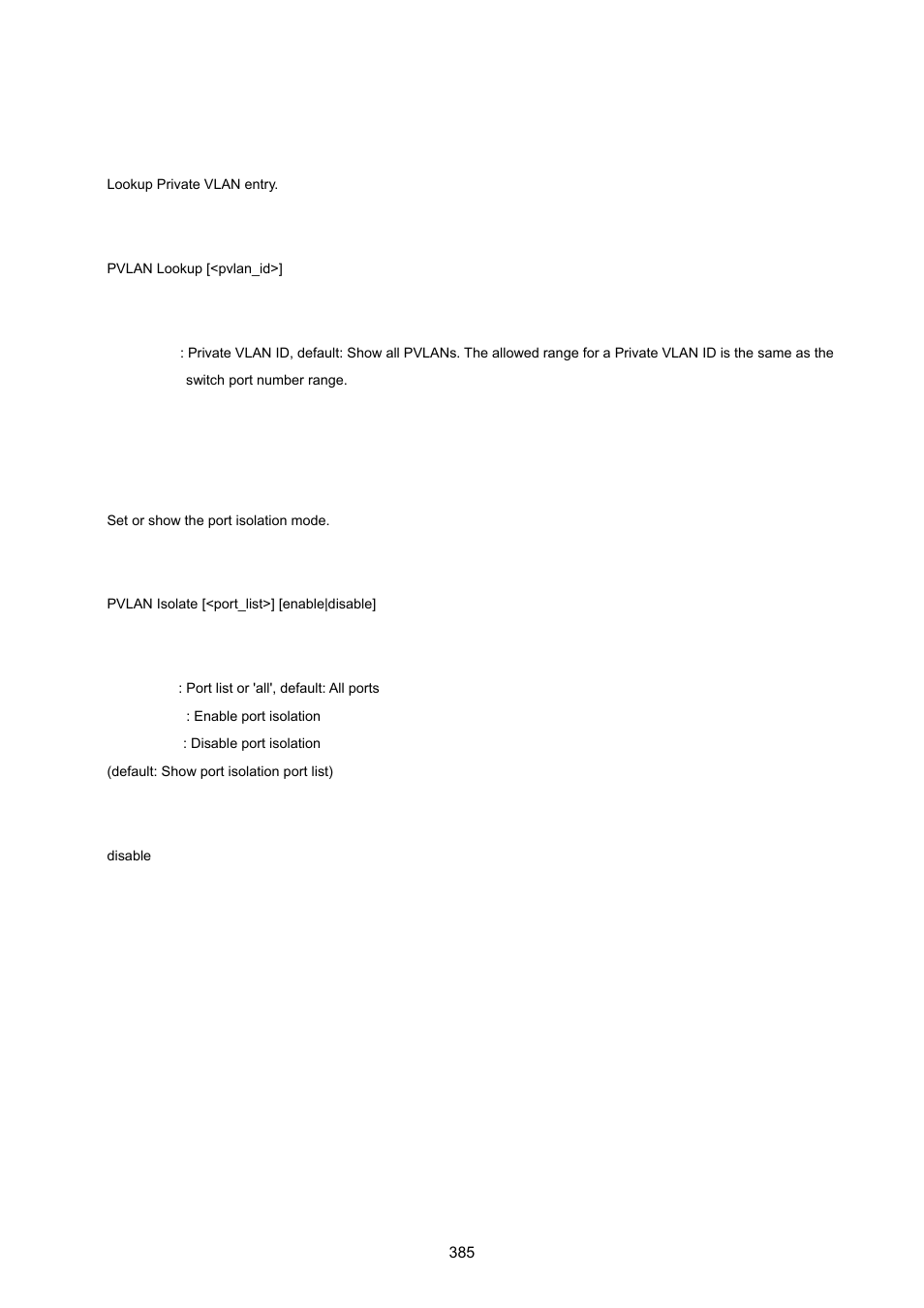 Lookup Private VLAN entry.

PVLAN Lookup [<pvlan_id>]

: Private VLAN ID, default: Show all PVLANs. The allowed range for a Private VLAN ID is the same as the switch port number range.

Set or show the port isolation mode.

PVLAN Isolate [<port_list>] [enable|disable]

: Port list or 'all', default: All ports
: Enable port isolation
: Disable port isolation
(default: Show port isolation port list)

disable

385